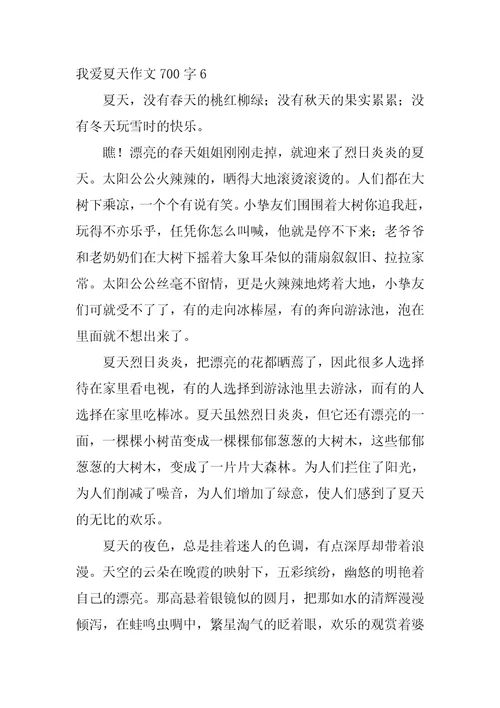 我爱夏天作文 700 字 6

夏天，没有春天的桃红柳绿；没有秋天的果实累累；没有冬天玩雪时的快乐。

瞧！漂亮的春天姐姐刚刚走掉，就迎来了烈日炎炎的夏天。太阳公公火辣辣的，晒得大地滚烫滚烫的。人们都在大树下乘凉，一个个有说有笑。小挚友们围围着大树你追我赶，玩得不亦乐乎，任凭你怎么叫喊，他就是停不下来；老爷爷和老奶奶们在大树下摇着大象耳朵似的蒲扇叙叙旧、拉拉家常。太阳公公丝毫不留情，更是火辣辣地烤着大地，小挚友们可就受不了了，有的走向冰棒屋，有的奔向游泳池，泡在里面就不想出来了。

夏天烈日炎炎，把漂亮的花都晒蔫了，因此很多人选择待在家里看电视，有的人选择到游泳池里去游泳，而有的人选择在家里吃棒冰。夏天虽然烈日炎炎，但它还有漂亮的一面，一棵棵小树苗变成一棵棵郁郁葱葱的大树木，这些郁郁葱葱的大树木，变成了一片片大森林。为人们拦住了阳光，为人们削减了噪音，为人们增加了绿意，使人们感到了夏天的无比的欢乐。

夏天的夜色，总是挂着迷人的色调，有点深厚却带着浪漫。天空的云朵在晚霞的映射下，五彩缤纷，幽悠的明艳着自己的漂亮。那高悬着银镜似的圆月，把那如水的清辉漫漫倾泻，在蛙鸣虫啁中，繁星淘气的眨着眼，欢乐的观赏着婆